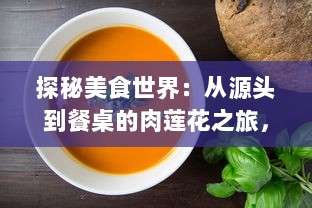 探秘美食世界：从源头到餐桌的肉莲花之旅，